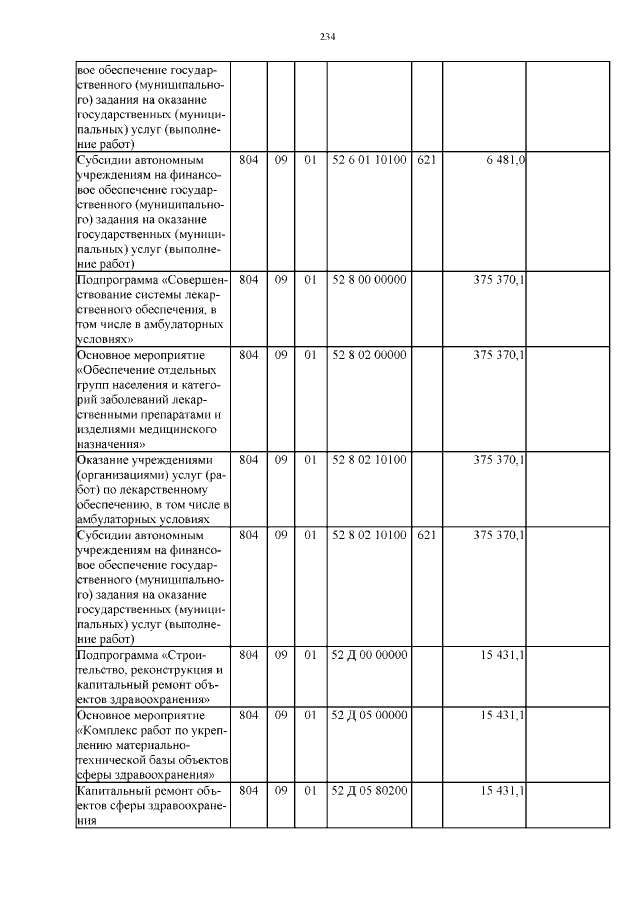 234

| вое обеспечение государственного (муниципального) задания на оказание государственных (муниципальных) услуг (выполнение работ) | | | | | | | |
|---|---|---|---|---|---|---|---|
| Субсидии автономным учреждениям на финансовое обеспечение государственного (муниципального) задания на оказание государственных (муниципальных) услуг (выполнение работ) | 804 | 09 | 01 | 52 6 01 10100 | 621 | 6 481,0 | |
| Подпрограмма «Совершенствование системы лекарственного обеспечения, в том числе в амбулаторных условиях» | 804 | 09 | 01 | 52 8 00 00000 | | 375 370,1 | |
| Основное мероприятие «Обеспечение отдельных групп населения и категорий заболеваний лекарственными препаратами и изделиями медицинского назначения» | 804 | 09 | 01 | 52 8 02 00000 | | 375 370,1 | |
| Оказание учреждениями (организациями) услуг (работ) по лекарственному обеспечению, в том числе в амбулаторных условиях | 804 | 09 | 01 | 52 8 02 10100 | | 375 370,1 | |
| Субсидии автономным учреждениям на финансовое обеспечение государственного (муниципального) задания на оказание государственных (муниципальных) услуг (выполнение работ) | 804 | 09 | 01 | 52 8 02 10100 | 621 | 375 370,1 | |
| Подпрограмма «Строительство, реконструкция и капитальный ремонт объектов здравоохранения» | 804 | 09 | 01 | 52 Д 00 00000 | | 15 431,1 | |
| Основное мероприятие «Комплекс работ по укреплению материально-технической базы объектов сферы здравоохранения» | 804 | 09 | 01 | 52 Д 05 00000 | | 15 431,1 | |
| Капитальный ремонт объектов сферы здравоохранения | 804 | 09 | 01 | 52 Д 05 80200 | | 15 431,1 | |